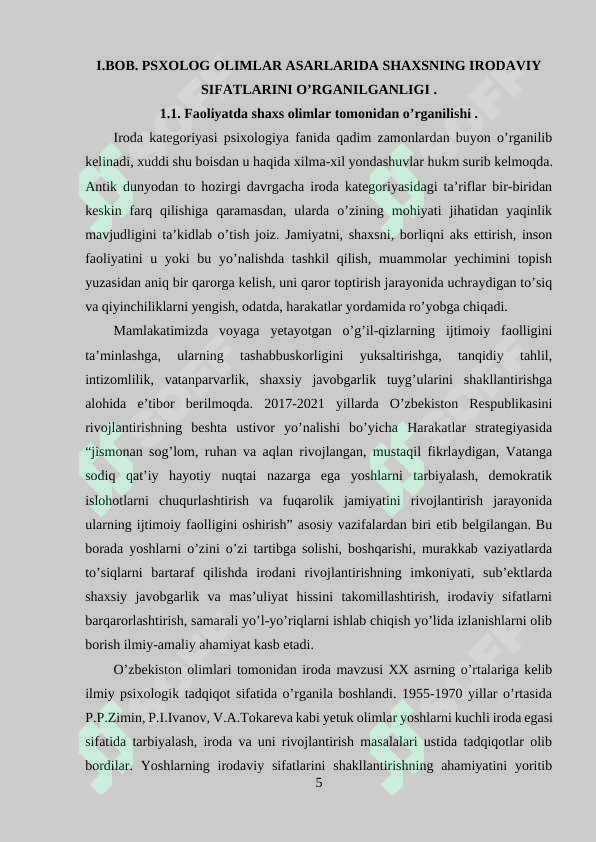 I.BOB. PSXOLOG OLIMLAR ASARLARIDA SHAXSNING IRODAVIY SIFATLARINI O’RGANILGANLIGI .

1.1. Faoliyatda shaxs olimlar tomonidan o’rganilishi .

Iroda kategoriyasi psixologiya fanida qadim zamonlardan buyon o’rganilib kelinadi, xuddi shu boisdan u haqida xilma-xil yondashuvlar hukm surib kelmoqda. Antik dunyodan to hozirgi davrgacha iroda kategoriyasidagi ta’riflar bir-biridan keskin farq qilishiga qaramasdan, ularda o’zining mohiyati jihatidan yaqinlik mavjudligini ta’kidlab o’tish joiz. Jamiyatni, shaxsni, borliqni aks ettirish, inson faoliyatini u yoki bu yo’nalishda tashkil qilish, muammolar yechimini topish yuzasidan aniq bir qarorga kelish, uni qaror toptirish jarayonida uchraydigan to’siq va qiyinchiliklarni yengish, odatda, harakatlar yordamida ro’yobga chiqadi.

Mamlakatimizda voyaga yetayotgan o’g’il-qizlarning ijtimoiy faolligini ta’minlashga, ularning tashabbuskorligini yuksaltirishga, tanqidiy tahlil, intizomlilik, vatanparvarlik, shaxsiy javobgarlik tuyg’ularini shakllantirishga alohida e’tibor berilmoqda. 2017-2021 yillarda O’zbekiston Respublikasini rivojlantirishning beshta ustivor yo’nalishi bo’yicha Harakatlar strategiyasida “jismonan sog’lom, ruhan va aqlan rivojlangan, mustaqil fikrlaydigan, Vatanga sodiq qat’iy hayotiy nuqtai nazarga ega yoshlarni tarbiyalash, demokratik islohotlarni chuqurlashtirish va fuqarolik jamiyatini rivojlantirish jarayonida ularning ijtimoiy faolligini oshirish” asosiy vazifalardan biri etib belgilangan. Bu borada yoshlarni o’zini o’zi tartibga solishi, boshqarishi, murakkab vaziyatlarda to’siqlarni bartaraf qilishda irodani rivojlantirishning imkoniyati, sub’ektlarda shaxsiy javobgarlik va mas’uliyat hissini takomillashtirish, irodaviy sifatlarni barqarorlashtirish, samarali yo’l-yo’riqlarni ishlab chiqish yo’lida izlanishlarni olib borish ilmiy-amaliy ahamiyat kasb etadi.

O’zbekiston olimlari tomonidan iroda mavzusi XX asrning o’rtalariga kelib ilmiy psixologik tadqiqot sifatida o’rganila boshlandi. 1955-1970 yillar o’rtasida P.P.Zimin, P.I.Ivanov, V.A.Tokareva kabi yetuk olimlar yoshlarni kuchli iroda egasi sifatida tarbiyalash, iroda va uni rivojlantirish masalalari ustida tadqiqotlar olib bordilar. Yoshlarning irodaviy sifatlarini shakllantirishning ahamiyatini yoritib

5